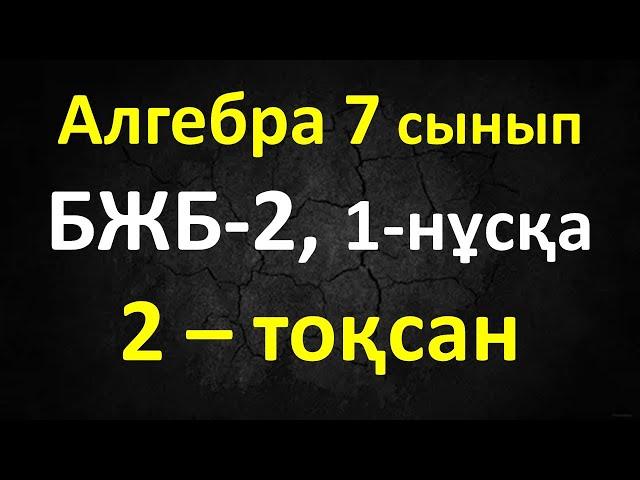 Алгебра 7 сынып
БЖБ-2, 1-нұсқа
2 – тоқсан